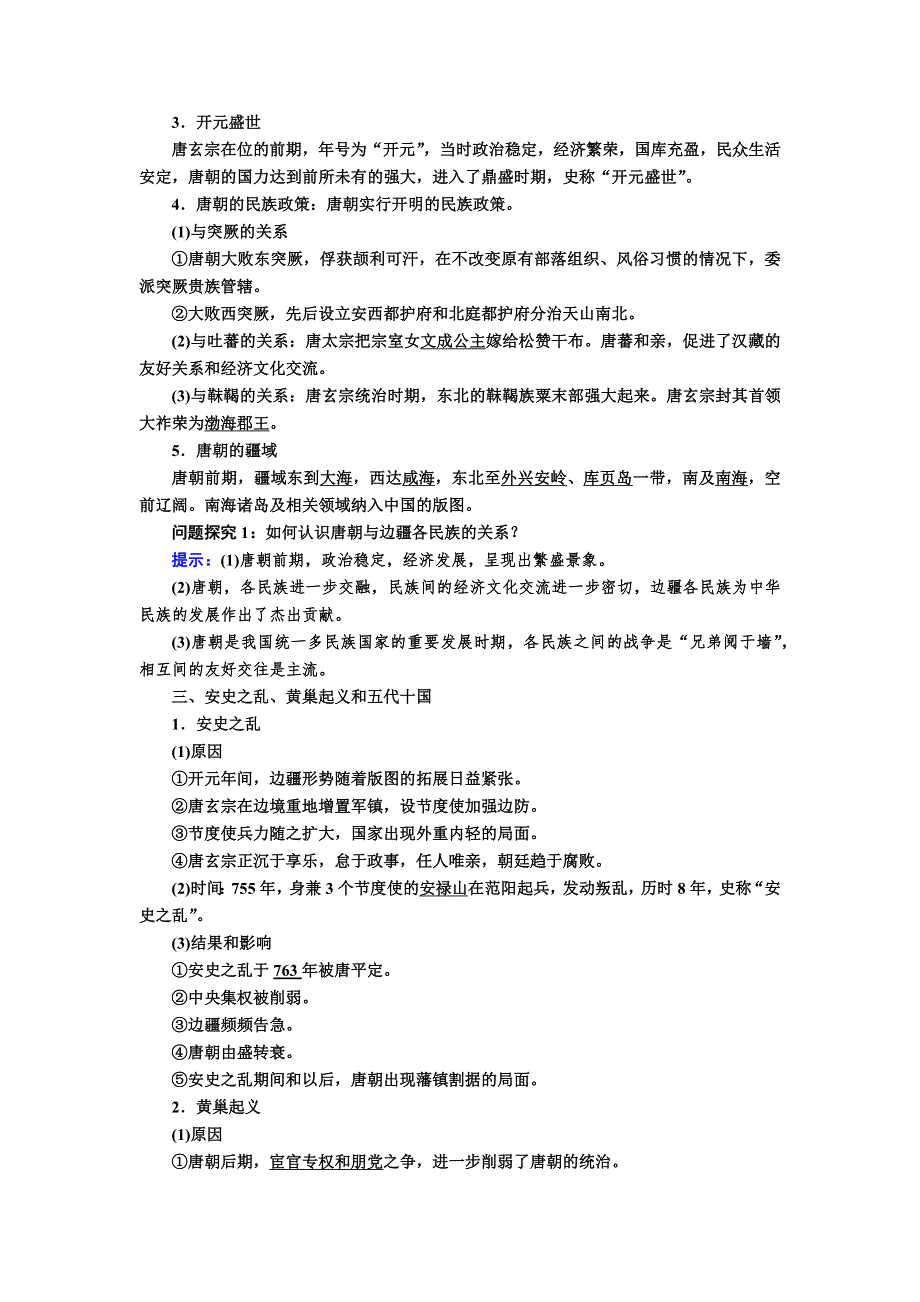 3．开元盛世

唐玄宗在位的前期，年号为“开元”，当时政治稳定，经济繁荣，国库充盈，民众生活安定，唐朝的国力达到前所未有的强大，进入了鼎盛时期，史称“开元盛世”。

4．唐朝的民族政策：唐朝实行开明的民族政策。

(1)与突厥的关系

①唐朝大败东突厥，俘获颉利可汗，在不改变原有部落组织、风俗习惯的情况下，委派突厥贵族管辖。

②大败西突厥，先后设立安西都护府和北庭都护府分治天山南北。

(2)与吐蕃的关系：唐太宗把宗室女文成公主嫁给松赞干布。唐蕃和亲，促进了汉藏的友好关系和经济文化交流。

(3)与靺鞨的关系：唐玄宗统治时期，东北的靺鞨族粟末部强大起来。唐玄宗封其首领大祚荣为渤海郡王。

5．唐朝的疆域

唐朝前期，疆域东到大海，西达咸海，东北至外兴安岭、库页岛一带，南及南海，空前辽阔。南海诸岛及相关领域纳入中国的版图。

问题探究1：如何认识唐朝与边疆各民族的关系？

提示：(1)唐朝前期，政治稳定，经济发展，呈现出繁盛景象。

(2)唐朝，各民族进一步交融，民族间的经济文化交流进一步密切，边疆各民族为中华民族的发展作出了杰出贡献。

(3)唐朝是我国统一多民族国家的重要发展时期，各民族之间的战争是“兄弟阋于墙”，相互间的友好交往是主流。

三、安史之乱、黄巢起义和五代十国

1．安史之乱

(1)原因

①开元年间，边疆形势随着版图的拓展日益紧张。

②唐玄宗在边境重地增置军镇，设节度使加强边防。

③节度使兵力随之扩大，国家出现外重内轻的局面。

④唐玄宗正沉于享乐，怠于政事，任人唯亲，朝廷趋于腐败。

(2)时间：755年，身兼3个节度使的安禄山在范阳起兵，发动叛乱，历时8年，史称“安史之乱”。

(3)结果和影响

①安史之乱于763年被唐平定。

②中央集权被削弱。

③边疆频频告急。

④唐朝由盛转衰。

⑤安史之乱期间和以后，唐朝出现藩镇割据的局面。

2．黄巢起义

(1)原因

①唐朝后期，宦官专权和朋党之争，进一步削弱了唐朝的统治。